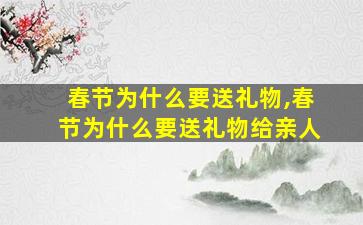 春节为什么要送礼物,春节为什么要送礼物给亲人